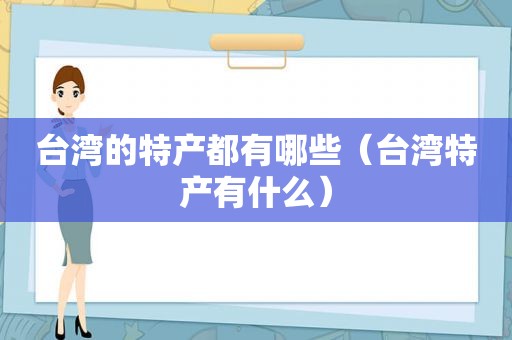 台湾的特产都有哪些（台湾特产有什么）